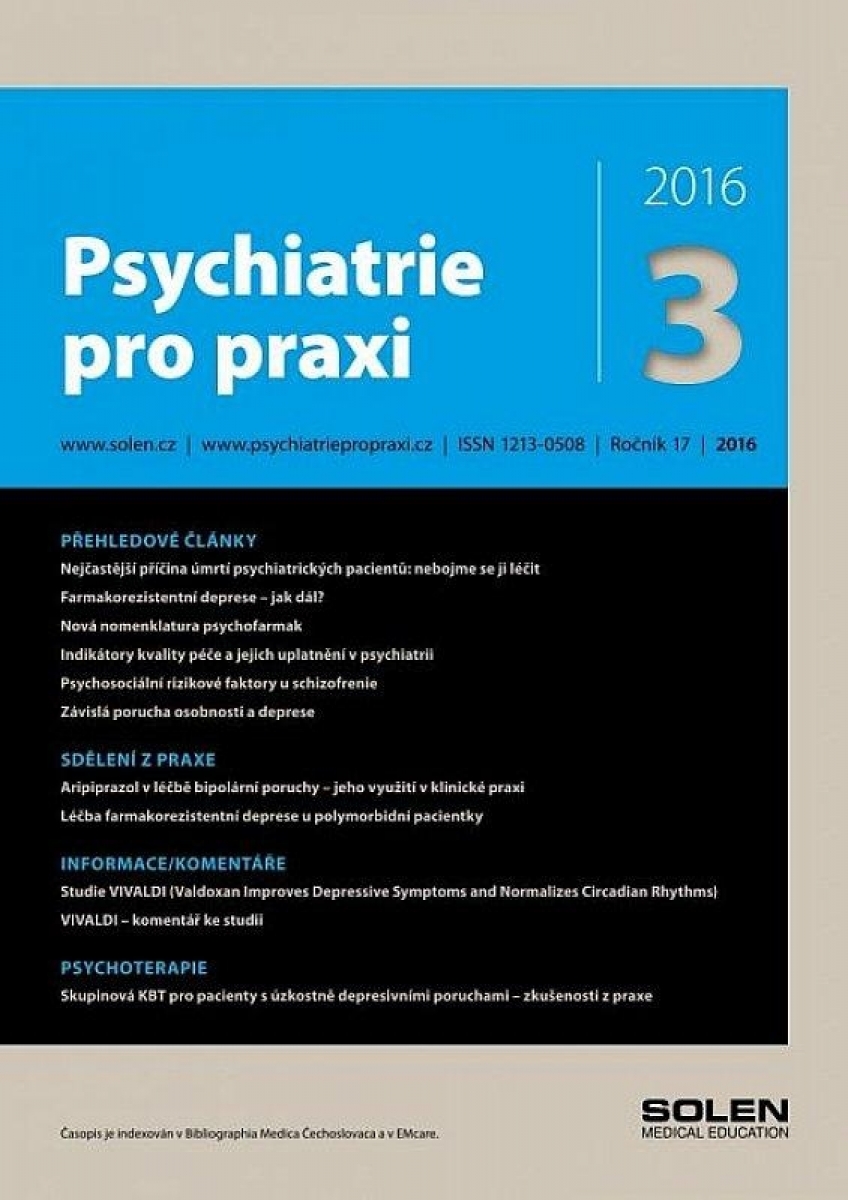 Psychiatrie pro praxi

2016

3

www.solen.cz | www.psychiatriepropraxi.cz | ISSN 1213-0508 | Ročník 17 | 2016

PŘEHLEDOVÉ ČLÁNKY

Nejčastější příčina úmrtí psychiatrických pacientů: nebojme se ji léčit

Farmakorezistentní deprese – jak dál?

Nová nomenklatura psychofarmak

Indikátory kvality péče a jejich uplatnění v psychiatrii

Psychosociální rizikové faktory u schizofrenie

Závislá porucha osobnosti a deprese

SDĚLENÍ Z PRAXE

Aripiprazol v léčbě bipolární poruchy – jeho využití v klinické praxi

Léčba farmakorezistentní deprese u polymorbidní pacientky

INFORMACE/KOMENTÁŘE

Studie VIVALDI (Valdoxan Improves Depressive Symptoms and Normalizes Circadian Rhythms)

VIVALDI – komentář ke studii

PSYCHOTERAPIE

Skupinová KBT pro pacienty s úzkostně depresivními poruchami – zkušenosti z praxe

Časopis je indexován v Bibliographia Medica Čechoslovaca a v EMcare.

SOLEN
MEDICAL EDUCATION